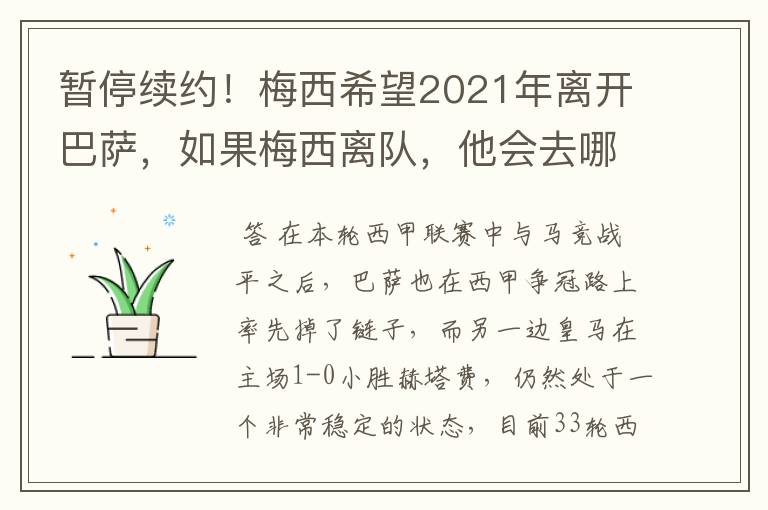 暂停续约！梅西希望2021年离开巴萨，如果梅西离队，他会去哪

答 在本轮西甲联赛中与马竞战平之后，巴萨也在西甲争冠路上率先掉了链子，而另一边皇马在主场1-0小胜赫塔费，仍然处于一个非常稳定的状态，目前33轮西